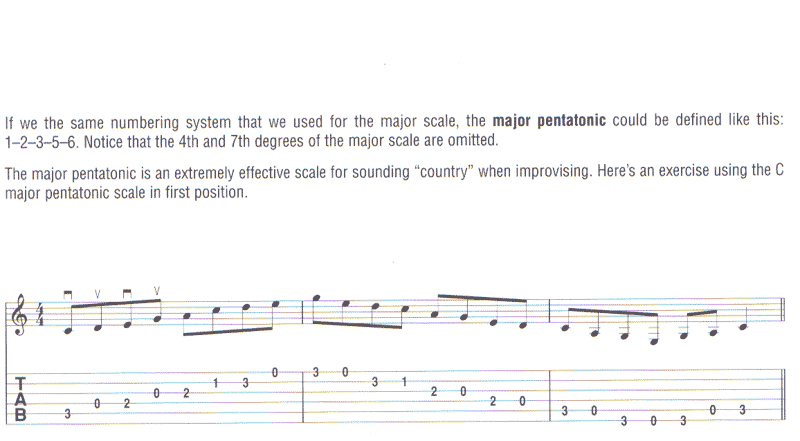 If we the same numbering system that we used for the major scale, the major pentatonic could be defined like this: 1–2–3–5–6. Notice that the 4th and 7th degrees of the major scale are omitted.

The major pentatonic is an extremely effective scale for sounding "country" when improvising. Here's an exercise using the C major pentatonic scale in first position.

T
A
B

3 0 2 0 2 1 3 0 3 0 3 1 2 0 2 0 3 0 3 0 3 0 3